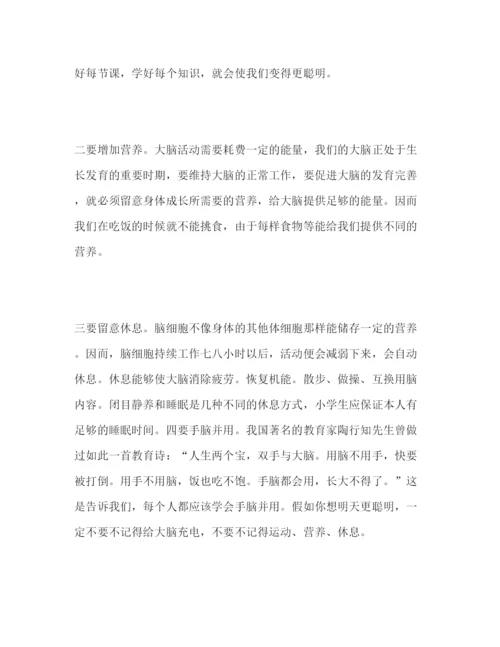 好每节课，学好每个知识，就会使我们变得更聪明。

二要增加营养。大脑活动需要耗费一定的能量，我们的大脑正处于生长发育的重要时期，要维持大脑的正常工作，要促进大脑的发育完善，就必须留意身体成长所需要的营养，给大脑提供足够的能量。因而我们在吃饭的时候就不能挑食，由于每样食物等能给我们提供不同的营养。

三要留意休息。脑细胞不像身体的其他体细胞那样能储存一定的营养。因而，脑细胞持续工作七八小时以后，活动便会减弱下来，会自动休息。休息能够使大脑消除疲劳。恢复机能。散步、做操、互换用脑内容。闭目静养和睡眠是几种不同的休息方式，小学生应保证本人有足够的睡眠时间。四要手脑并用。我国著名的教育家陶行知先生曾做过如此一首教育诗：“人生两个宝，双手与大脑。用脑不用手，快要被打倒。用手不用脑，饭也吃不饱。手脑都会用，长大不得了。”这是告诉我们，每个人都应该学会手脑并用。假如你想明天更聪明，一定不要不记得给大脑充电，不要不记得运动、营养、休息。